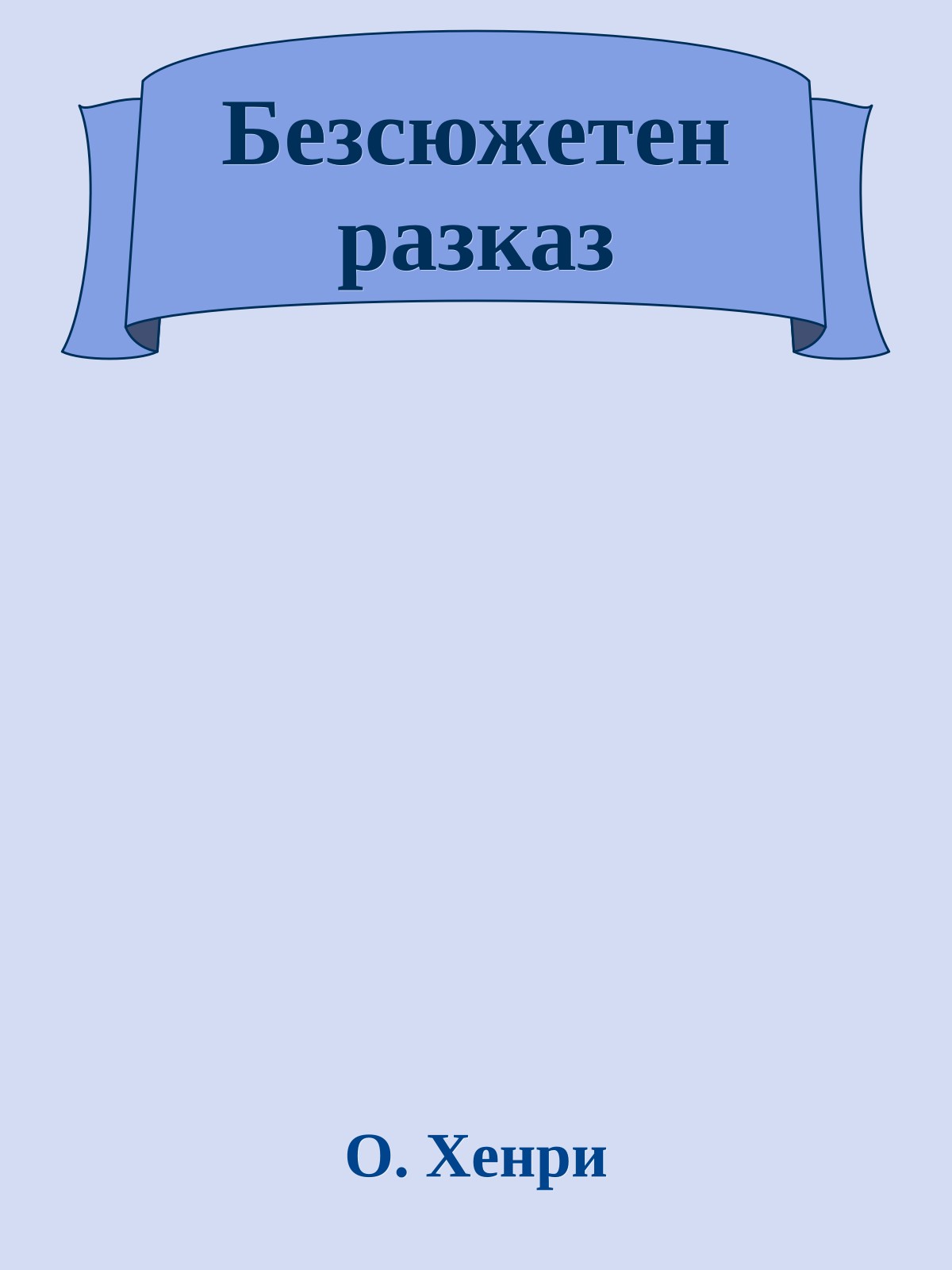 Безсюжетен разказ

О. Хенри